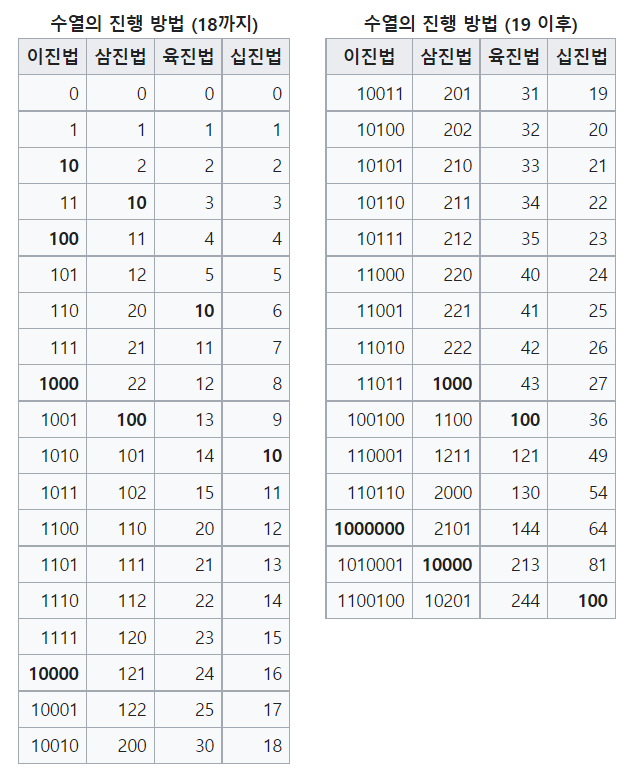 수열의 진행 방법 (18까지)

| 이진법 | 삼진법 | 육진법 | 십진법 |
|---|---|---|---|
| 0 | 0 | 0 | 0 |
| 1 | 1 | 1 | 1 |
| **10** | 2 | 2 | 2 |
| 11 | **10** | 3 | 3 |
| **100** | 11 | 4 | 4 |
| 101 | 12 | 5 | 5 |
| 110 | 20 | **10** | 6 |
| 111 | 21 | 11 | 7 |
| **1000** | 22 | 12 | 8 |
| 1001 | **100** | 13 | 9 |
| 1010 | 101 | 14 | **10** |
| 1011 | 102 | 15 | 11 |
| 1100 | 110 | 20 | 12 |
| 1101 | 111 | 21 | 13 |
| 1110 | 112 | 22 | 14 |
| 1111 | 120 | 23 | 15 |
| **10000** | 121 | 24 | 16 |
| 10001 | 122 | 25 | 17 |
| 10010 | 200 | 30 | 18 |

수열의 진행 방법 (19 이후)

| 이진법 | 삼진법 | 육진법 | 십진법 |
|---|---|---|---|
| 10011 | 201 | 31 | 19 |
| 10100 | 202 | 32 | 20 |
| 10101 | 210 | 33 | 21 |
| 10110 | 211 | 34 | 22 |
| 10111 | 212 | 35 | 23 |
| 11000 | 220 | 40 | 24 |
| 11001 | 221 | 41 | 25 |
| 11010 | 222 | 42 | 26 |
| 11011 | **1000** | 43 | 27 |
| 100100 | 1100 | **100** | 36 |
| 110001 | 1211 | 121 | 49 |
| 110110 | 2000 | 130 | 54 |
| **1000000** | 2101 | 144 | 64 |
| 1010001 | **10000** | 213 | 81 |
| 1100100 | 10201 | 244 | **100** |